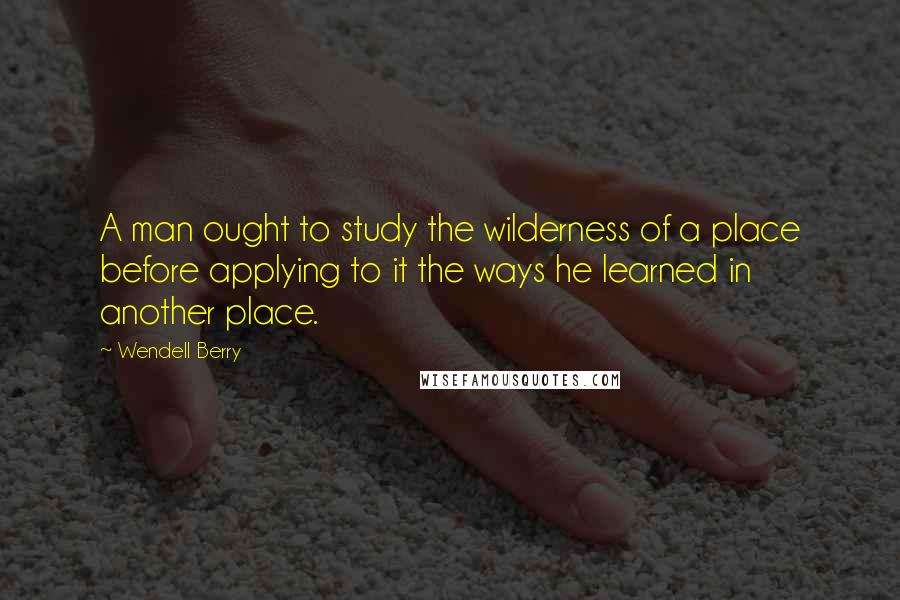 A man ought to study the wilderness of a place before applying to it the ways he learned in another place.

~ Wendell Berry

WISEFAMOUSQUOTES.COM